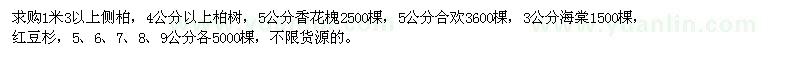 求购1米3以上侧柏，4公分以上柏树，5公分香花槐2500棵，5公分合欢3600棵，3公分海棠1500棵，红豆杉，5、6、7、8、9公分各5000棵，不限货源的。